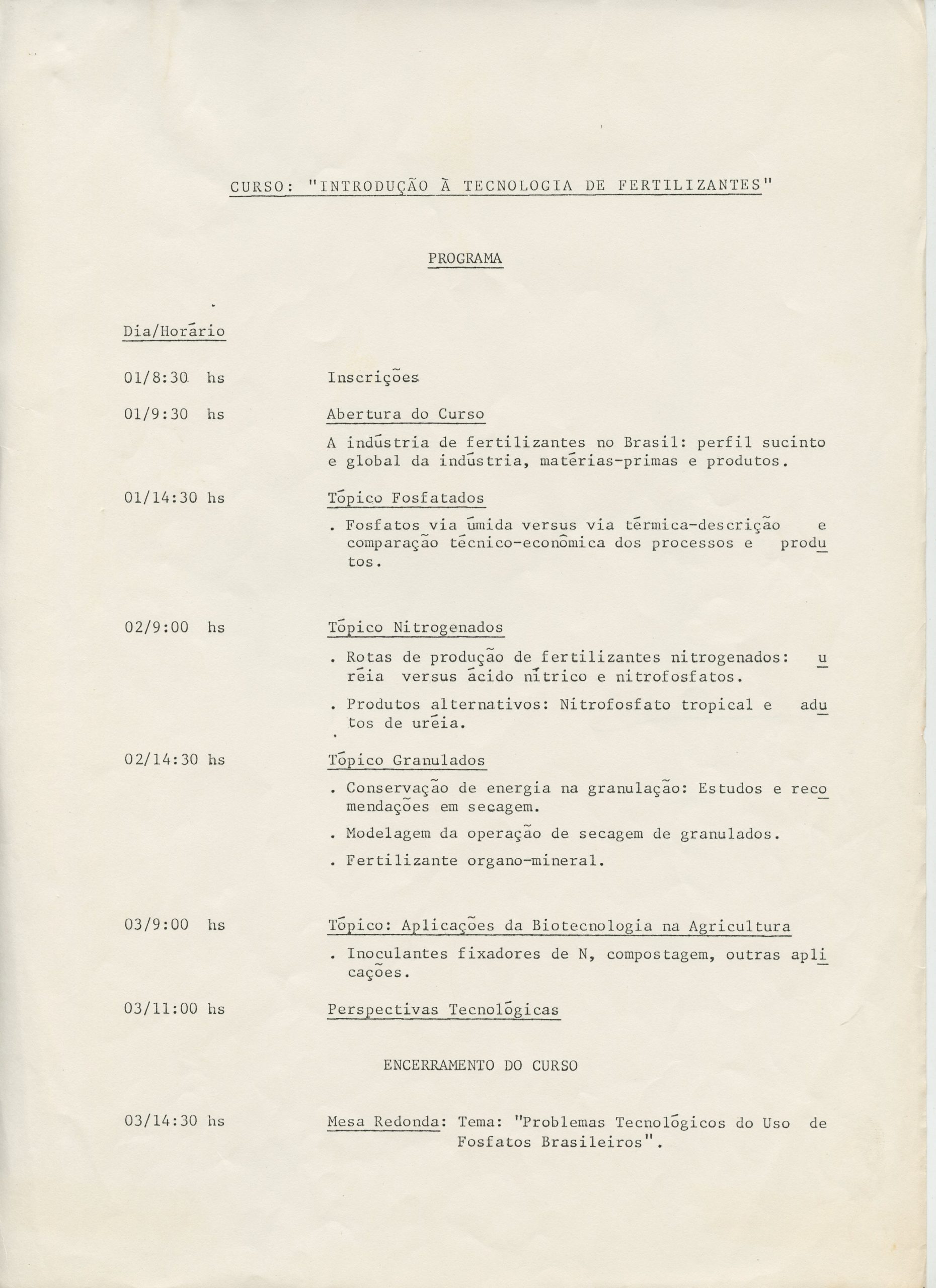 CURSO: "INTRODUÇÃO À TECNOLOGIA DE FERTILIZANTES"

PROGRAMA

Dia/Horário

01/8:30 hs Inscrições

01/9:30 hs Abertura do Curso

A indústria de fertilizantes no Brasil: perfil sucinto e global da indústria, matérias-primas e produtos.

01/14:30 hs Tópico Fosfatados

. Fosfatos via úmida versus via térmica-descrição e comparação técnico-econômica dos processos e produtos.

02/9:00 hs Tópico Nitrogenados

. Rotas de produção de fertilizantes nitrogenados: uréia versus ácido nítrico e nitrofosfatos.

. Produtos alternativos: Nitrofosfato tropical e adutos de uréia.

02/14:30 hs Tópico Granulados

. Conservação de energia na granulação: Estudos e recomendações em secagem.

. Modelagem da operação de secagem de granulados.

. Fertilizante organo-mineral.

03/9:00 hs Tópico: Aplicações da Biotecnologia na Agricultura

. Inoculantes fixadores de N, compostagem, outras aplicações.

03/11:00 hs Perspectivas Tecnológicas

ENCERRAMENTO DO CURSO

03/14:30 hs Mesa Redonda: Tema: "Problemas Tecnológicos do Uso de Fosfatos Brasileiros".